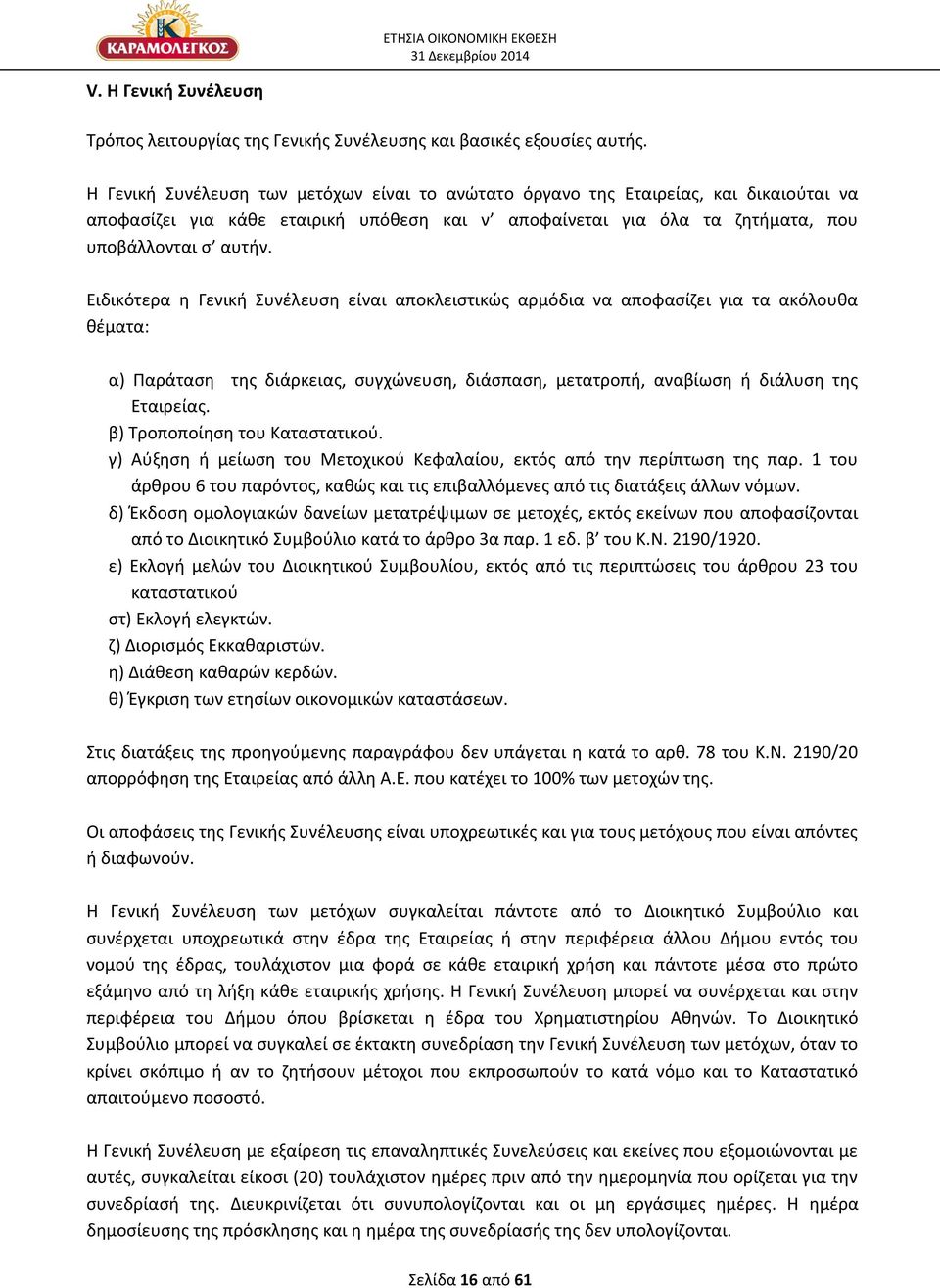 ΚΑΡΑΜΟΛΕΓΚΟΣ

ΕΤΗΣΙΑ ΟΙΚΟΝΟΜΙΚΗ ΕΚΘΕΣΗ
31 Δεκεμβρίου 2014

V. Η Γενική Συνέλευση

Τρόπος λειτουργίας της Γενικής Συνέλευσης και βασικές εξουσίες αυτής.

Η Γενική Συνέλευση των μετόχων είναι το ανώτατο όργανο της Εταιρείας, και δικαιούται να αποφασίζει για κάθε εταιρική υπόθεση και ν' αποφαίνεται για όλα τα ζητήματα, που υποβάλλονται σ' αυτήν.

Ειδικότερα η Γενική Συνέλευση είναι αποκλειστικώς αρμόδια να αποφασίζει για τα ακόλουθα θέματα:

α) Παράταση της διάρκειας, συγχώνευση, διάσπαση, μετατροπή, αναβίωση ή διάλυση της Εταιρείας.
β) Τροποποίηση του Καταστατικού.
γ) Αύξηση ή μείωση του Μετοχικού Κεφαλαίου, εκτός από την περίπτωση της παρ. 1 του άρθρου 6 του παρόντος, καθώς και τις επιβαλλόμενες από τις διατάξεις άλλων νόμων.
δ) Έκδοση ομολογιακών δανείων μετατρέψιμων σε μετοχές, εκτός εκείνων που αποφασίζονται από το Διοικητικό Συμβούλιο κατά το άρθρο 3α παρ. 1 εδ. β' του Κ.Ν. 2190/1920.
ε) Εκλογή μελών του Διοικητικού Συμβουλίου, εκτός από τις περιπτώσεις του άρθρου 23 του καταστατικού
στ) Εκλογή ελεγκτών.
ζ) Διορισμός Εκκαθαριστών.
η) Διάθεση καθαρών κερδών.
θ) Έγκριση των ετησίων οικονομικών καταστάσεων.

Στις διατάξεις της προηγούμενης παραγράφου δεν υπάγεται η κατά το αρθ. 78 του Κ.Ν. 2190/20 απορρόφηση της Εταιρείας από άλλη Α.Ε. που κατέχει το 100% των μετοχών της.

Οι αποφάσεις της Γενικής Συνέλευσης είναι υποχρεωτικές και για τους μετόχους που είναι απόντες ή διαφωνούν.

Η Γενική Συνέλευση των μετόχων συγκαλείται πάντοτε από το Διοικητικό Συμβούλιο και συνέρχεται υποχρεωτικά στην έδρα της Εταιρείας ή στην περιφέρεια άλλου Δήμου εντός του νομού της έδρας, τουλάχιστον μια φορά σε κάθε εταιρική χρήση και πάντοτε μέσα στο πρώτο εξάμηνο από τη λήξη κάθε εταιρικής χρήσης. Η Γενική Συνέλευση μπορεί να συνέρχεται και στην περιφέρεια του Δήμου όπου βρίσκεται η έδρα του Χρηματιστηρίου Αθηνών. Το Διοικητικό Συμβούλιο μπορεί να συγκαλεί σε έκτακτη συνεδρίαση την Γενική Συνέλευση των μετόχων, όταν το κρίνει σκόπιμο ή αν το ζητήσουν μέτοχοι που εκπροσωπούν το κατά νόμο και το Καταστατικό απαιτούμενο ποσοστό.

Η Γενική Συνέλευση με εξαίρεση τις επαναληπτικές Συνελεύσεις και εκείνες που εξομοιώνονται με αυτές, συγκαλείται είκοσι (20) τουλάχιστον ημέρες πριν από την ημερομηνία που ορίζεται για την συνεδρίασή της. Διευκρινίζεται ότι συνυπολογίζονται και οι μη εργάσιμες ημέρες. Η ημέρα δημοσίευσης της πρόσκλησης και η ημέρα της συνεδρίασής της δεν υπολογίζονται.

Σελίδα 16 από 61